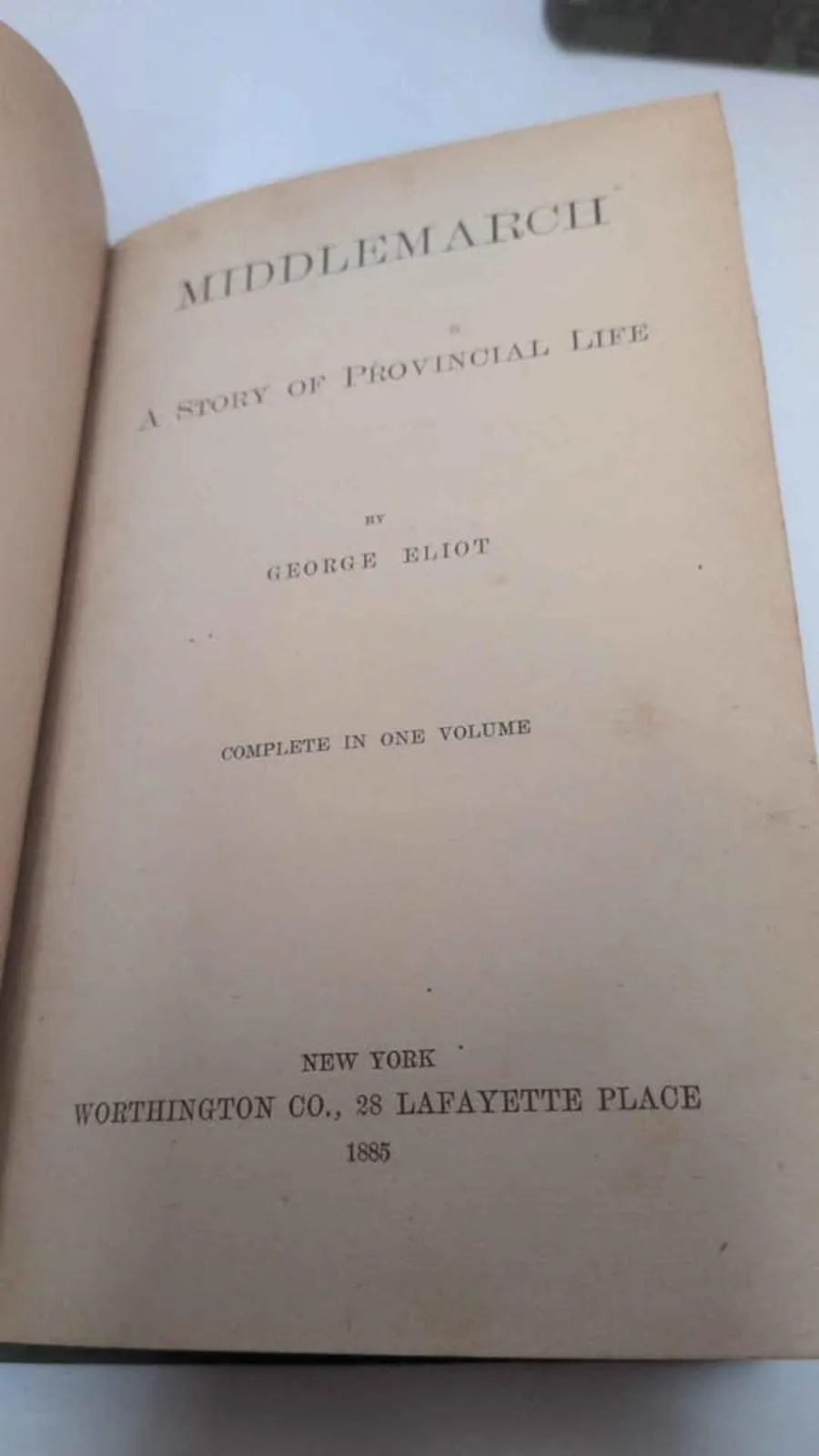 MIDDLEMARCH

A STORY OF PROVINCIAL LIFE

BY
GEORGE ELIOT

COMPLETE IN ONE VOLUME

NEW YORK
WORTHINGTON CO., 28 LAFAYETTE PLACE
1885